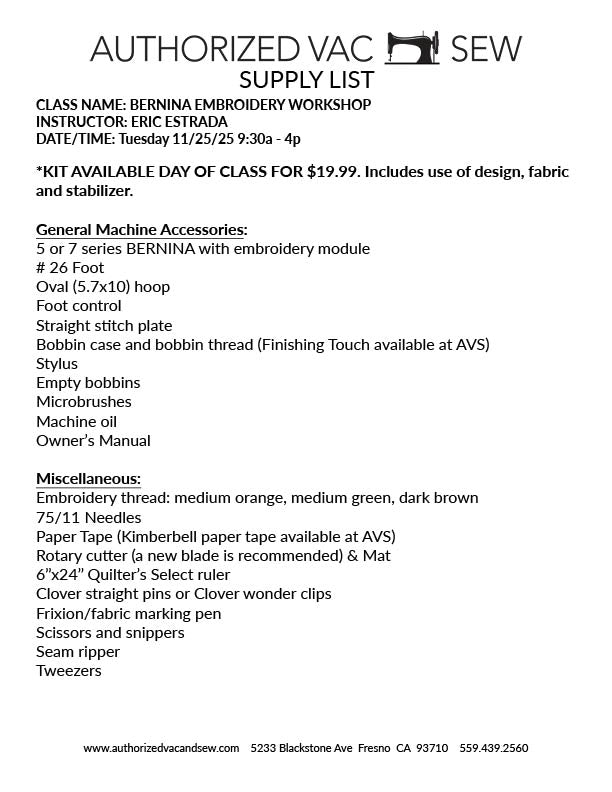 AUTHORIZED VAC SEW
SUPPLY LIST

CLASS NAME: BERNINA EMBROIDERY WORKSHOP
INSTRUCTOR: ERIC ESTRADA
DATE/TIME: Tuesday 11/25/25 9:30a - 4p

*KIT AVAILABLE DAY OF CLASS FOR $19.99. Includes use of design, fabric and stabilizer.

General Machine Accessories:
5 or 7 series BERNINA with embroidery module
# 26 Foot
Oval (5.7x10) hoop
Foot control
Straight stitch plate
Bobbin case and bobbin thread (Finishing Touch available at AVS)
Stylus
Empty bobbins
Microbrushes
Machine oil
Owner's Manual

Miscellaneous:
Embroidery thread: medium orange, medium green, dark brown
75/11 Needles
Paper Tape (Kimberbell paper tape available at AVS)
Rotary cutter (a new blade is recommended) & Mat
6"x24" Quilter's Select ruler
Clover straight pins or Clover wonder clips
Frixion/fabric marking pen
Scissors and snippers
Seam ripper
Tweezers

www.authorizedvacandsew.com 5233 Blackstone Ave Fresno CA 93710 559.439.2560